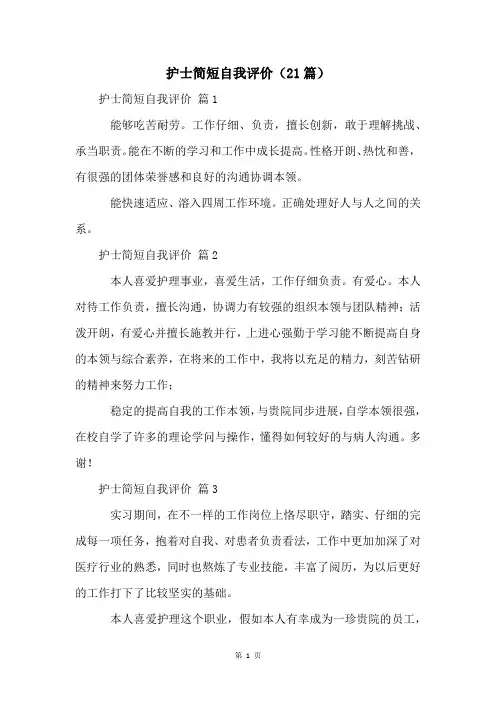 护士简短自我评价（21篇）

护士简短自我评价 篇1

能够吃苦耐劳。工作仔细、负责，擅长创新，敢于理解挑战、承当职责。能在不断的学习和工作中成长提高。性格开朗、热忱和善，有很强的团体荣誉感和良好的沟通协调本领。

能快速适应、溶入四周工作环境。正确处理好人与人之间的关系。

护士简短自我评价 篇2

本人喜爱护理事业，喜爱生活，工作仔细负责。有爱心。本人对待工作负责，擅长沟通，协调力有较强的组织本领与团队精神；活泼开朗，有爱心并擅长施教并行，上进心强勤于学习能不断提高自身的本领与综合素养，在将来的工作中，我将以充足的精力，刻苦钻研的精神来努力工作；

稳定的提高自我的工作本领，与贵院同步进展，自学本领很强，在校自学了许多的理论学问与操作，懂得如何较好的与病人沟通。多谢！

护士简短自我评价 篇3

实习期间，在不一样的工作岗位上恪尽职守，踏实、仔细的完成每一项任务，抱着对自我、对患者负责看法，工作中更加加深了对医疗行业的熟悉，同时也熬炼了专业技能，丰富了阅历，为以后更好的工作打下了比较坚实的基础。

本人喜爱护理这个职业，假如本人有幸成为一珍贵院的员工，

第 1 页